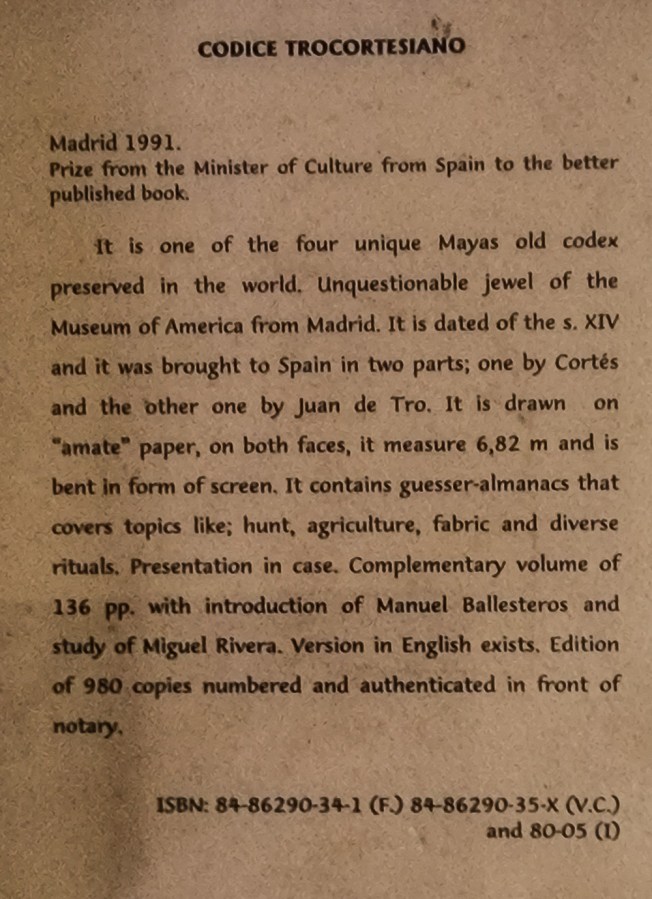 CODICE TROCORTESIANO

Madrid 1991.
Prize from the Minister of Culture from Spain to the better published book.

It is one of the four unique Mayas old codex preserved in the world. Unquestionable jewel of the Museum of America from Madrid. It is dated of the s. XIV and it was brought to Spain in two parts; one by Cortés and the other one by Juan de Tro. It is drawn on "amate" paper, on both faces, it measure 6,82 m and is bent in form of screen. It contains guesser-almanacs that covers topics like; hunt, agriculture, fabric and diverse rituals. Presentation in case. Complementary volume of 136 pp. with introduction of Manuel Ballesteros and study of Miguel Rivera. Version in English exists. Edition of 980 copies numbered and authenticated in front of notary.

ISBN: 84-86290-34-1 (F.) 84-86290-35-X (V.C.) and 80-05 (I)